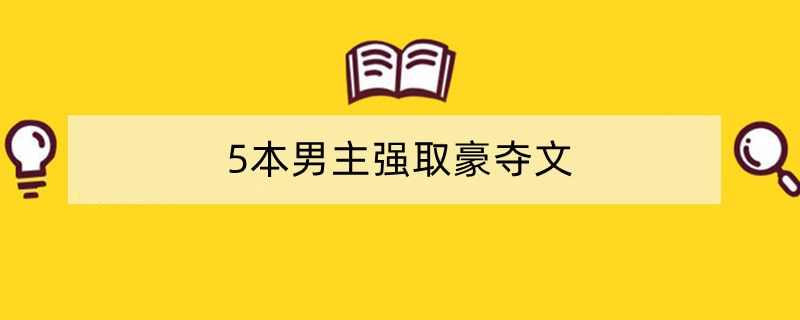 5本男主强取豪夺文